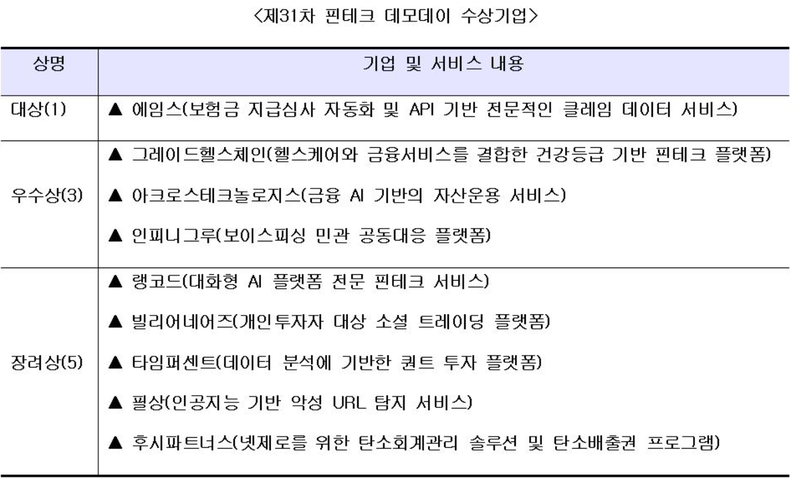 <제31차 핀테크 데모데이 수상기업>

| 상명 | 기업 및 서비스 내용 |
|---|---|
| 대상(1) | ▲ 에임스(보험금 지급심사 자동화 및 API 기반 전문적인 클레임 데이터 서비스) |
| 우수상(3) | ▲ 그레이드헬스체인(헬스케어와 금융서비스를 결합한 건강등급 기반 핀테크 플랫폼)<br>▲ 아크로스테크놀로지스(금융 AI 기반의 자산운용 서비스)<br>▲ 인피니그루(보이스피싱 민관 공동대응 플랫폼) |
| 장려상(5) | ▲ 랭코드(대화형 AI 플랫폼 전문 핀테크 서비스)<br>▲ 빌리어네어즈(개인투자자 대상 소셜 트레이딩 플랫폼)<br>▲ 타임퍼센트(데이터 분석에 기반한 퀀트 투자 플랫폼)<br>▲ 필상(인공지능 기반 악성 URL 탐지 서비스)<br>▲ 후시파트너스(넷제로를 위한 탄소회계관리 솔루션 및 탄소배출권 프로그램) |